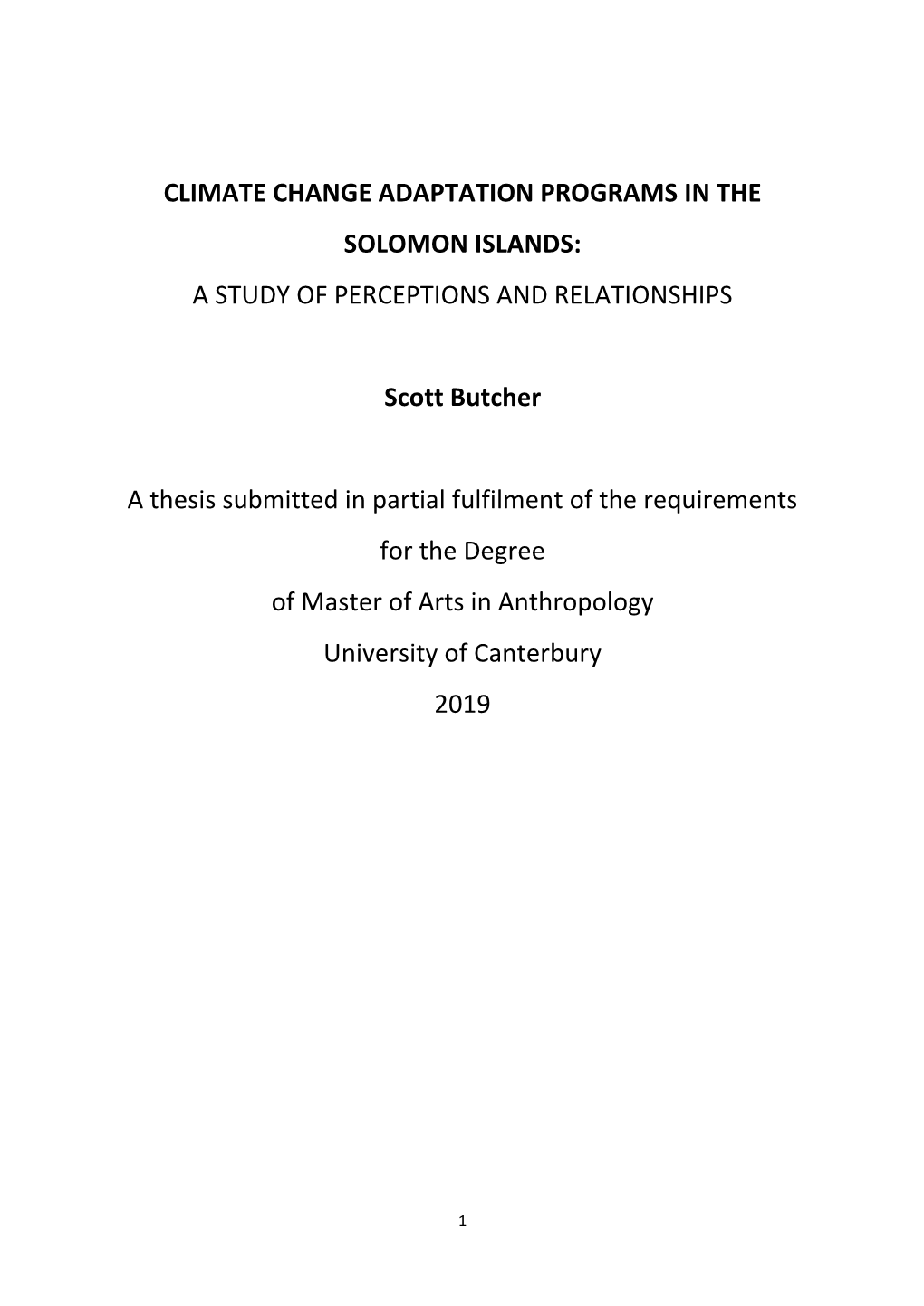 CLIMATE CHANGE ADAPTATION PROGRAMS IN THE SOLOMON ISLANDS:

A STUDY OF PERCEPTIONS AND RELATIONSHIPS

Scott Butcher

A thesis submitted in partial fulfilment of the requirements for the Degree of Master of Arts in Anthropology

University of Canterbury

2019

1